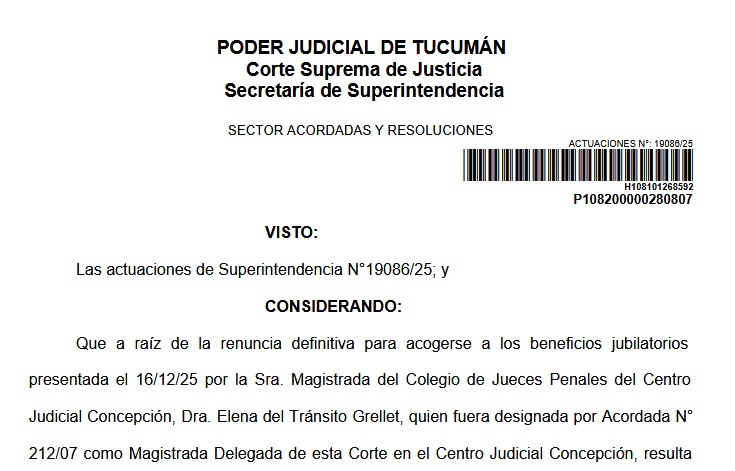 PODER JUDICIAL DE TUCUMÁN
Corte Suprema de Justicia
Secretaría de Superintendencia

SECTOR ACORDADAS Y RESOLUCIONES

ACTUACIONES N°: 19086/25
H108101268592
P108200000280807

VISTO:

Las actuaciones de Superintendencia N°19086/25; y

CONSIDERANDO:

Que a raíz de la renuncia definitiva para acogerse a los beneficios jubilatorios presentada el 16/12/25 por la Sra. Magistrada del Colegio de Jueces Penales del Centro Judicial Concepción, Dra. Elena del Tránsito Grellet, quien fuera designada por Acordada N° 212/07 como Magistrada Delegada de esta Corte en el Centro Judicial Concepción, resulta